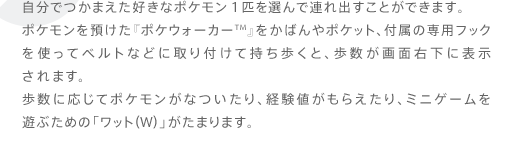 自分でつかまえた好きなポケモン１匹を選んで連れ出すことができます。
ポケモンを預けた『ポケウォーカー™』をかばんやポケット、付属の専用フックを使ってベルトなどに取り付けて持ち歩くと、歩数が画面右下に表示されます。
歩数に応じてポケモンがなついたり、経験値がもらえたり、ミニゲームを遊ぶための「ワット(W)」がたまります。